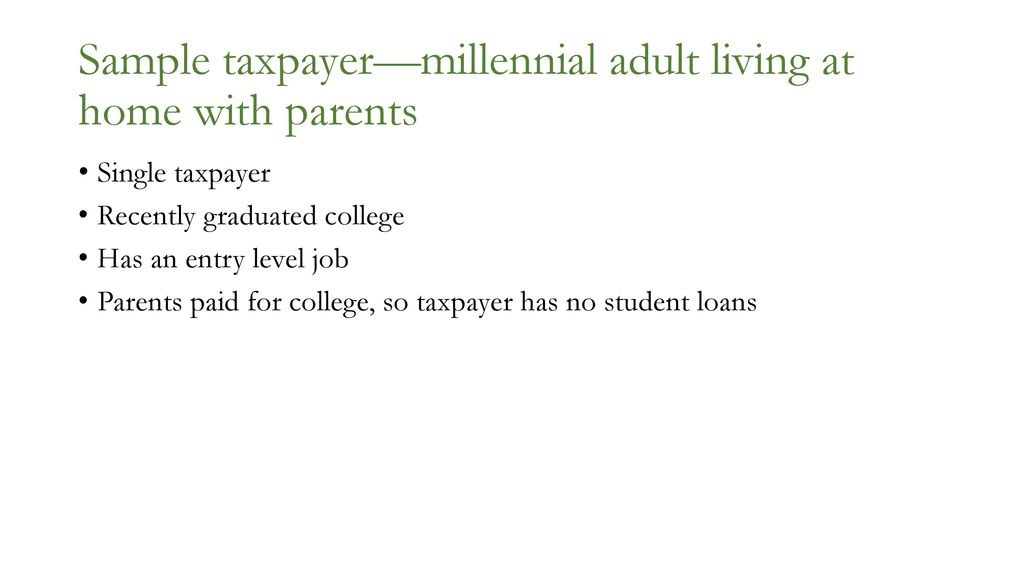 Sample taxpayer—millennial adult living at home with parents

• Single taxpayer
• Recently graduated college
• Has an entry level job
• Parents paid for college, so taxpayer has no student loans